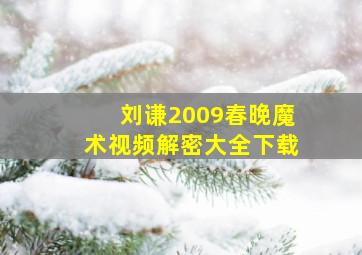 刘谦2009春晚魔术视频解密大全下载